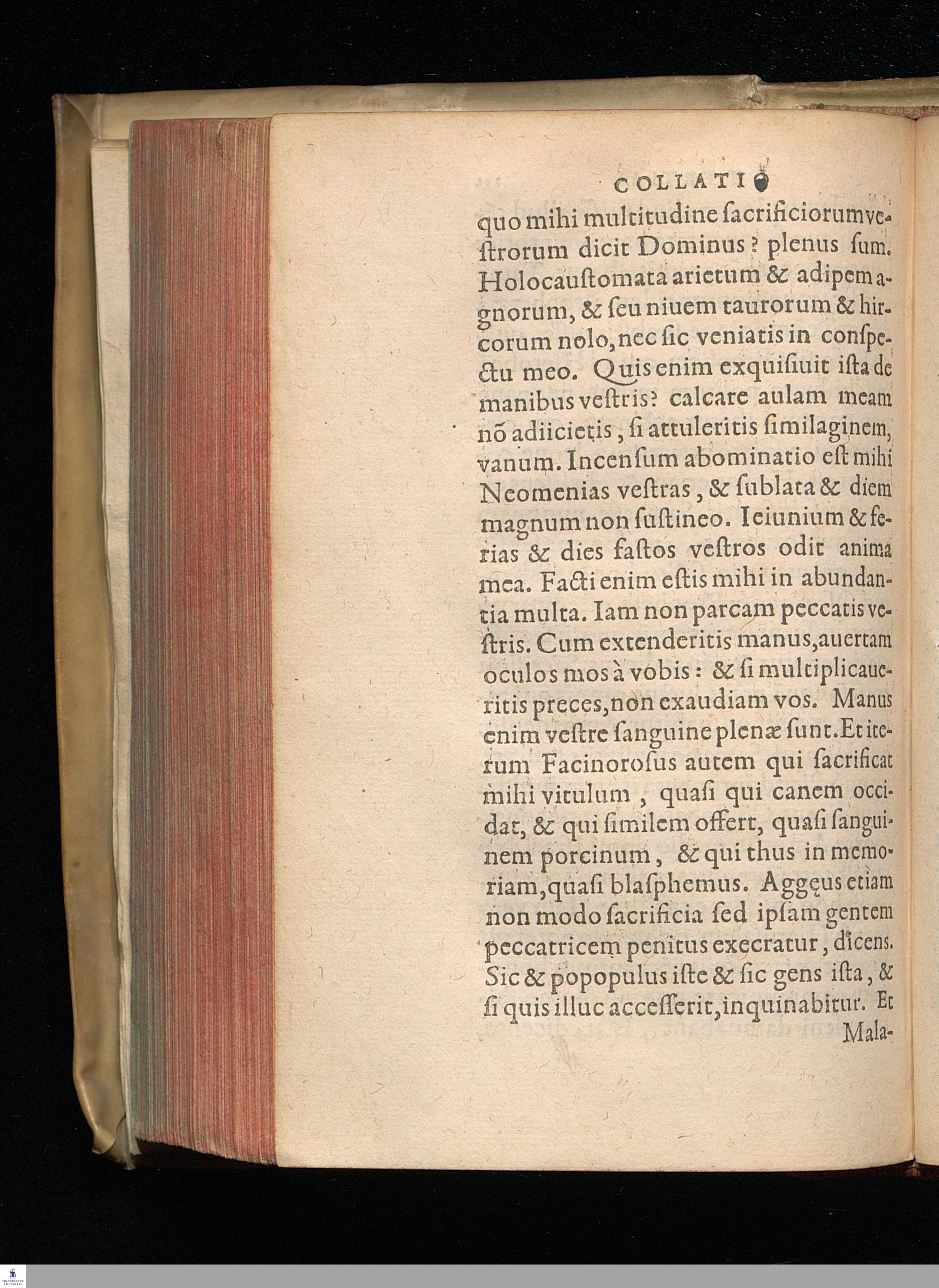 COLLATIO

quo mihi multitudine ſacrificiorum veſtrorum dicit Dominus? plenus ſum. Holocauſtomata arietum & adipem agnorum, & ſeu niuem taurorum & hircorum nolo, nec ſic veniatis in conſpectu meo. Quis enim exquiſiuit iſta de manibus veſtris? calcare aulam meam nō adiicietis, ſi attuleritis ſimilaginem, vanum. Incenſum abominatio eſt mihi Neomenias veſtras, & ſublata & diem magnum non ſuſtineo. Ieiunium & ferias & dies faſtos veſtros odit anima mea. Facti enim eſtis mihi in abundantia multa. Iam non parcam peccatis veſtris. Cum extenderitis manus, auertam oculos mos à vobis: & ſi multiplicaueritis preces, non exaudiam vos. Manus enim veſtre ſanguine plenæ ſunt. Et iterum Facinoroſus autem qui ſacrificat mihi vitulum, quaſi qui canem occidat, & qui ſimilem offert, quaſi ſanguinem porcinum, & qui thus in memoriam, quaſi blaſphemus. Aggęus etiam non modo ſacrificia ſed ipſam gentem peccatricem penitus execratur, dicens. Sic & popopulus iſte & ſic gens iſta, & ſi quis illuc acceſſerit, inquinabitur. Et

Mala-